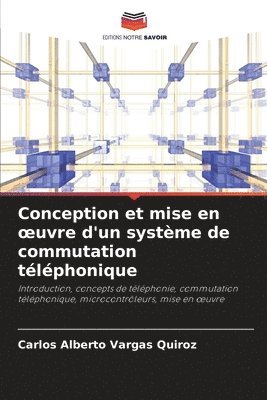 EDITIONS NOTRE SAVOIR

Conception et mise en œuvre d'un système de commutation téléphonique

Introduction, concepts de téléphonie, commutation téléphonique, microcontrôleurs, mise en œuvre

Carlos Alberto Vargas Quiroz